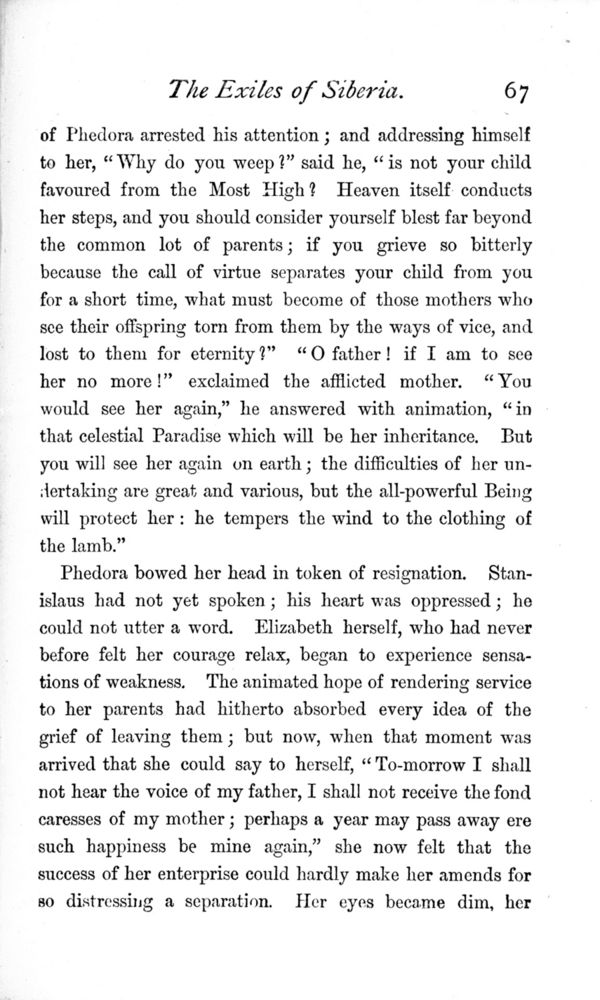 The Exiles of Siberia. 67

of Phedora arrested his attention; and addressing himself to her, "Why do you weep?" said he, "is not your child favoured from the Most High? Heaven itself conducts her steps, and you should consider yourself blest far beyond the common lot of parents; if you grieve so bitterly because the call of virtue separates your child from you for a short time, what must become of those mothers who see their offspring torn from them by the ways of vice, and lost to them for eternity?" "O father! if I am to see her no more!" exclaimed the afflicted mother. "You would see her again," he answered with animation, "in that celestial Paradise which will be her inheritance. But you will see her again on earth; the difficulties of her undertaking are great and various, but the all-powerful Being will protect her: he tempers the wind to the clothing of the lamb."

Phedora bowed her head in token of resignation. Stanislaus had not yet spoken; his heart was oppressed; he could not utter a word. Elizabeth herself, who had never before felt her courage relax, began to experience sensations of weakness. The animated hope of rendering service to her parents had hitherto absorbed every idea of the grief of leaving them; but now, when that moment was arrived that she could say to herself, "To-morrow I shall not hear the voice of my father, I shall not receive the fond caresses of my mother; perhaps a year may pass away ere such happiness be mine again," she now felt that the success of her enterprise could hardly make her amends for so distressing a separation. Her eyes became dim, her